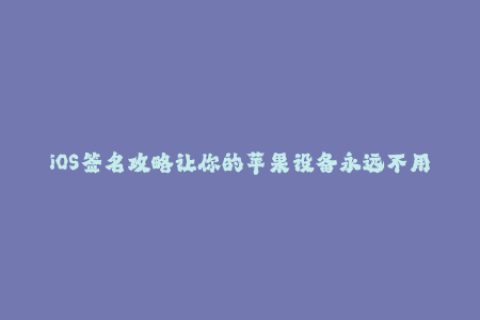 iOS签名攻略让你的苹果设备永远不用